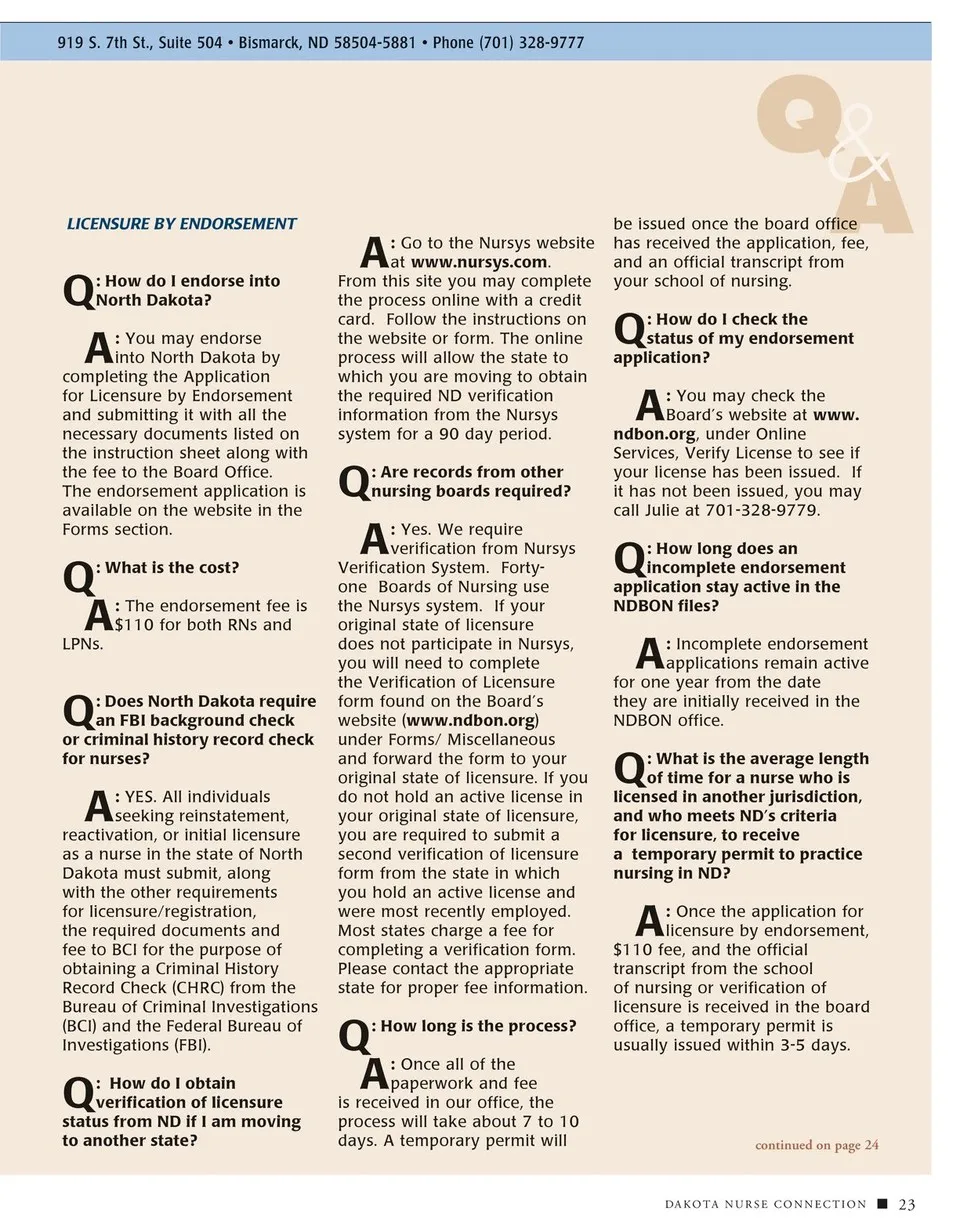 919 S. 7th St., Suite 504 • Bismarck, ND 58504-5881 • Phone (701) 328-9777

Q&A

LICENSURE BY ENDORSEMENT

Q: How do I endorse into North Dakota?

A: You may endorse into North Dakota by completing the Application for Licensure by Endorsement and submitting it with all the necessary documents listed on the instruction sheet along with the fee to the Board Office. The endorsement application is available on the website in the Forms section.

Q: What is the cost?

A: The endorsement fee is $110 for both RNs and LPNs.

Q: Does North Dakota require an FBI background check or criminal history record check for nurses?

A: YES. All individuals seeking reinstatement, reactivation, or initial licensure as a nurse in the state of North Dakota must submit, along with the other requirements for licensure/registration, the required documents and fee to BCI for the purpose of obtaining a Criminal History Record Check (CHRC) from the Bureau of Criminal Investigations (BCI) and the Federal Bureau of Investigations (FBI).

Q: How do I obtain verification of licensure status from ND if I am moving to another state?

A: Go to the Nursys website at www.nursys.com. From this site you may complete the process online with a credit card. Follow the instructions on the website or form. The online process will allow the state to which you are moving to obtain the required ND verification information from the Nursys system for a 90 day period.

Q: Are records from other nursing boards required?

A: Yes. We require verification from Nursys Verification System. Forty-one Boards of Nursing use the Nursys system. If your original state of licensure does not participate in Nursys, you will need to complete the Verification of Licensure form found on the Board's website (www.ndbon.org) under Forms/ Miscellaneous and forward the form to your original state of licensure. If you do not hold an active license in your original state of licensure, you are required to submit a second verification of licensure form from the state in which you hold an active license and were most recently employed. Most states charge a fee for completing a verification form. Please contact the appropriate state for proper fee information.

Q: How long is the process?

A: Once all of the paperwork and fee is received in our office, the process will take about 7 to 10 days. A temporary permit will be issued once the board office has received the application, fee, and an official transcript from your school of nursing.

Q: How do I check the status of my endorsement application?

A: You may check the Board's website at www.ndbon.org, under Online Services, Verify License to see if your license has been issued. If it has not been issued, you may call Julie at 701-328-9779.

Q: How long does an incomplete endorsement application stay active in the NDBON files?

A: Incomplete endorsement applications remain active for one year from the date they are initially received in the NDBON office.

Q: What is the average length of time for a nurse who is licensed in another jurisdiction, and who meets ND's criteria for licensure, to receive a temporary permit to practice nursing in ND?

A: Once the application for licensure by endorsement, $110 fee, and the official transcript from the school of nursing or verification of licensure is received in the board office, a temporary permit is usually issued within 3-5 days.

continued on page 24

DAKOTA NURSE CONNECTION ■ 23